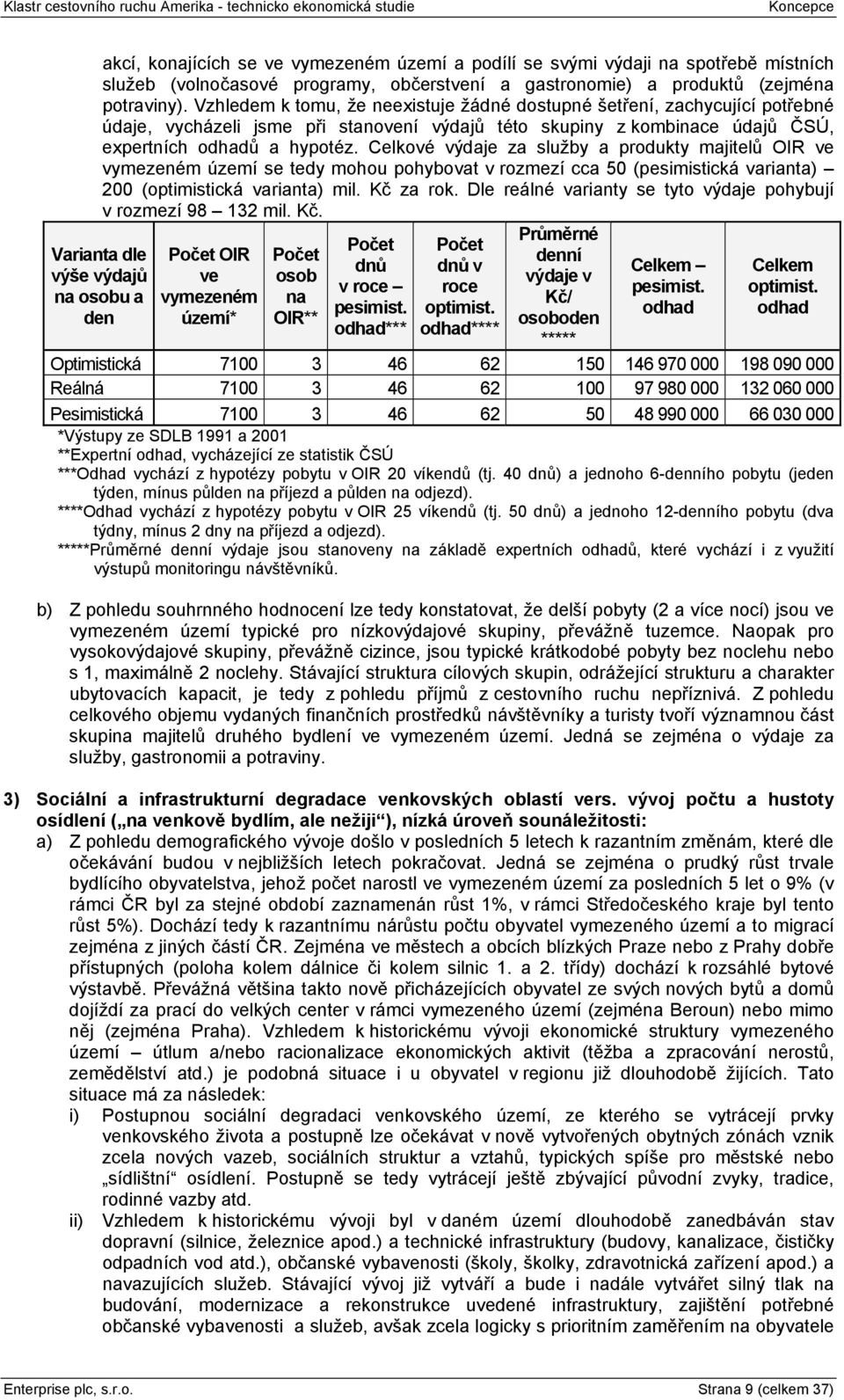 Klastr cestovního ruchu Amerika - technicko ekonomická studie Koncepce

akcí, konajících se ve vymezeném území a podílí se svými výdaji na spotřebě místních služeb (volnočasové programy, občerstvení a gastronomie) a produktů (zejména potraviny). Vzhledem k tomu, že neexistuje žádné dostupné šetření, zachycující potřebné údaje, vycházeli jsme při stanovení výdajů této skupiny z kombinace údajů ČSÚ, expertních odhadů a hypotéz. Celkové výdaje za služby a produkty majitelů OIR ve vymezeném území se tedy mohou pohybovat v rozmezí cca 50 (pesimistická varianta) – 200 (optimistická varianta) mil. Kč za rok. Dle reálné varianty se tyto výdaje pohybují v rozmezí 98 – 132 mil. Kč.

| Varianta dle výše výdajů na osobu a den | Počet OIR ve vymezeném území* | Počet osob na OIR** | Počet dnů v roce – pesimist. odhad*** | Počet dnů v roce optimist. odhad**** | Průměrné denní výdaje v Kč/ osoboden ***** | Celkem – pesimist. odhad | Celkem optimist. odhad |
|---|---|---|---|---|---|---|---|
| Optimistická | 7100 | 3 | 46 | 62 | 150 | 146 970 000 | 198 090 000 |
| Reálná | 7100 | 3 | 46 | 62 | 100 | 97 980 000 | 132 060 000 |
| Pesimistická | 7100 | 3 | 46 | 62 | 50 | 48 990 000 | 66 030 000 |

*Výstupy ze SDLB 1991 a 2001
**Expertní odhad, vycházející ze statistik ČSÚ
***Odhad vychází z hypotézy pobytu v OIR 20 víkendů (tj. 40 dnů) a jednoho 6-denního pobytu (jeden týden, mínus půlden na příjezd a půlden na odjezd).
****Odhad vychází z hypotézy pobytu v OIR 25 víkendů (tj. 50 dnů) a jednoho 12-denního pobytu (dva týdny, mínus 2 dny na příjezd a odjezd).
*****Průměrné denní výdaje jsou stanoveny na základě expertních odhadů, které vychází i z využití výstupů monitoringu návštěvníků.

b) Z pohledu souhrnného hodnocení lze tedy konstatovat, že delší pobyty (2 a více nocí) jsou ve vymezeném území typické pro nízkovýdajové skupiny, převážně tuzemce. Naopak pro vysokovýdajové skupiny, převážně cizince, jsou typické krátkodobé pobyty bez noclehu nebo s 1, maximálně 2 noclehy. Stávající struktura cílových skupin, odrážející strukturu a charakter ubytovacích kapacit, je tedy z pohledu příjmů z cestovního ruchu nepříznivá. Z pohledu celkového objemu vydaných finančních prostředků návštěvníky a turisty tvoří významnou část skupina majitelů druhého bydlení ve vymezeném území. Jedná se zejména o výdaje za služby, gastronomii a potraviny.

3) Sociální a infrastrukturní degradace venkovských oblastí vers. vývoj počtu a hustoty osídlení („na venkově bydlím, ale nežiji“), nízká úroveň sounáležitosti:
a) Z pohledu demografického vývoje došlo v posledních 5 letech k razantním změnám, které dle očekávání budou v nejbližších letech pokračovat. Jedná se zejména o prudký růst trvale bydlícího obyvatelstva, jehož počet narostl ve vymezeném území za posledních 5 let o 9% (v rámci ČR byl za stejné období zaznamenán růst 1%, v rámci Středočeského kraje byl tento růst 5%). Dochází tedy k razantnímu nárůstu počtu obyvatel vymezeného území a to migrací zejména z jiných částí ČR. Zejména ve městech a obcích blízkých Praze nebo z Prahy dobře přístupných (poloha kolem dálnice či kolem silnic 1. a 2. třídy) dochází k rozsáhlé bytové výstavbě. Převážná většina takto nově přicházejících obyvatel ze svých nových bytů a domů dojíždí za prací do velkých center v rámci vymezeného území (zejména Beroun) nebo mimo něj (zejména Praha). Vzhledem k historickému vývoji ekonomické struktury vymezeného území – útlum a/nebo racionalizace ekonomických aktivit (těžba a zpracování nerostů, zemědělství atd.) je podobná situace i u obyvatel v regionu již dlouhodobě žijících. Tato situace má za následek:
i) Postupnou sociální degradaci venkovského území, ze kterého se vytrácejí prvky venkovského života a postupně lze očekávat v nově vytvořených obytných zónách vznik zcela nových vazeb, sociálních struktur a vztahů, typických spíše pro městské nebo „sídlištní“ osídlení. Postupně se tedy vytrácejí ještě zbývající původní zvyky, tradice, rodinné vazby atd.
ii) Vzhledem k historickému vývoji byl v daném území dlouhodobě zanedbáván stav dopravní (silnice, železnice apod.) a technické infrastruktury (budovy, kanalizace, čističky odpadních vod atd.), občanské vybavenosti (školy, školky, zdravotnická zařízení apod.) a navazujících služeb. Stávající vývoj již vytváří a bude i nadále vytvářet silný tlak na budování, modernizace a rekonstrukce uvedené infrastruktury, zajištění potřebné občanské vybavenosti a služeb, avšak zcela logicky s prioritním zaměřením na obyvatele

Enterprise plc, s.r.o. Strana 9 (celkem 37)